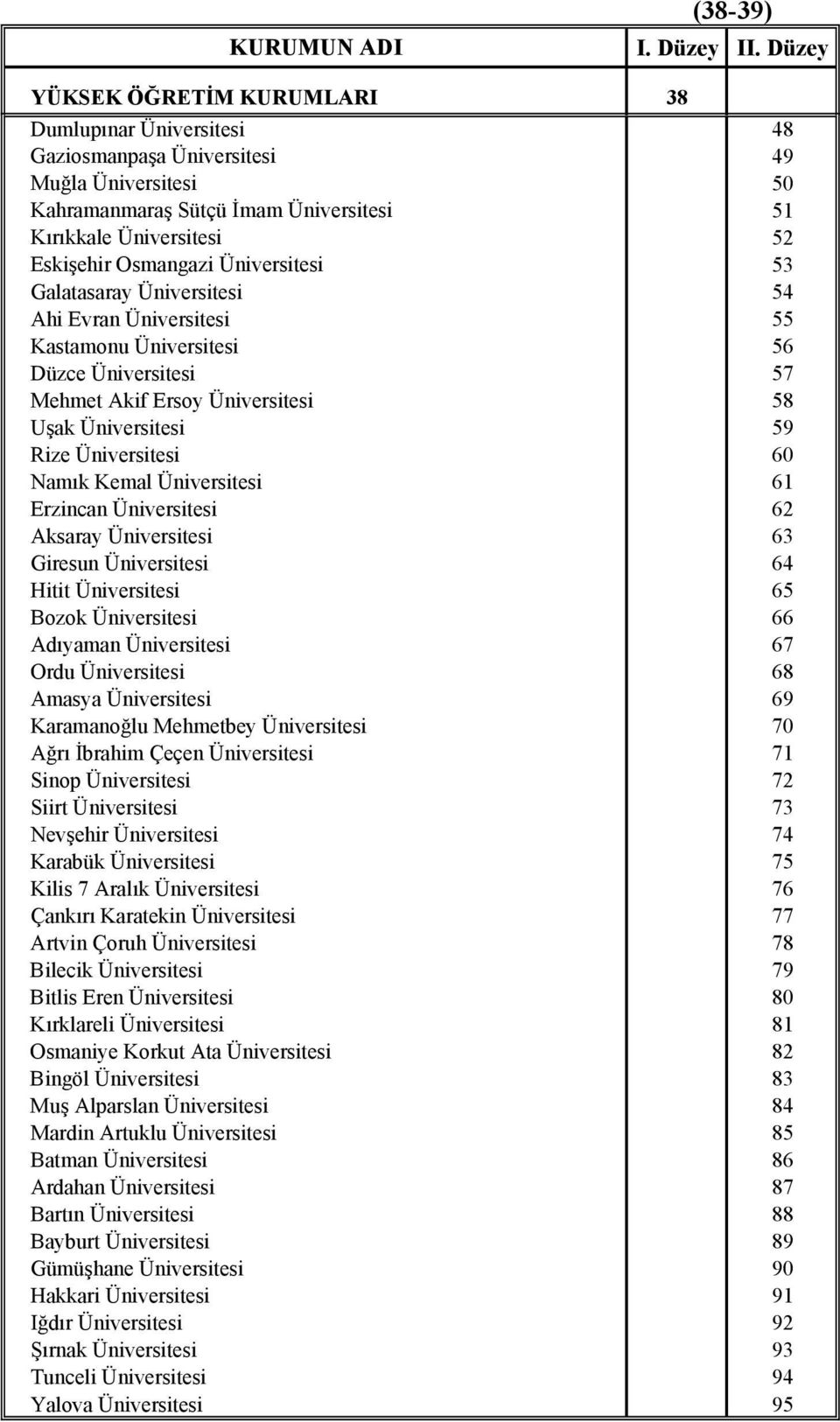 (38-39)

| KURUMUN ADI | I. Düzey | II. Düzey |
|---|---|---|
| YÜKSEK ÖĞRETİM KURUMLARI | 38 | |
| Dumlupınar Üniversitesi | | 48 |
| Gaziosmanpaşa Üniversitesi | | 49 |
| Muğla Üniversitesi | | 50 |
| Kahramanmaraş Sütçü İmam Üniversitesi | | 51 |
| Kırıkkale Üniversitesi | | 52 |
| Eskişehir Osmangazi Üniversitesi | | 53 |
| Galatasaray Üniversitesi | | 54 |
| Ahi Evran Üniversitesi | | 55 |
| Kastamonu Üniversitesi | | 56 |
| Düzce Üniversitesi | | 57 |
| Mehmet Akif Ersoy Üniversitesi | | 58 |
| Uşak Üniversitesi | | 59 |
| Rize Üniversitesi | | 60 |
| Namık Kemal Üniversitesi | | 61 |
| Erzincan Üniversitesi | | 62 |
| Aksaray Üniversitesi | | 63 |
| Giresun Üniversitesi | | 64 |
| Hitit Üniversitesi | | 65 |
| Bozok Üniversitesi | | 66 |
| Adıyaman Üniversitesi | | 67 |
| Ordu Üniversitesi | | 68 |
| Amasya Üniversitesi | | 69 |
| Karamanoğlu Mehmetbey Üniversitesi | | 70 |
| Ağrı İbrahim Çeçen Üniversitesi | | 71 |
| Sinop Üniversitesi | | 72 |
| Siirt Üniversitesi | | 73 |
| Nevşehir Üniversitesi | | 74 |
| Karabük Üniversitesi | | 75 |
| Kilis 7 Aralık Üniversitesi | | 76 |
| Çankırı Karatekin Üniversitesi | | 77 |
| Artvin Çoruh Üniversitesi | | 78 |
| Bilecik Üniversitesi | | 79 |
| Bitlis Eren Üniversitesi | | 80 |
| Kırklareli Üniversitesi | | 81 |
| Osmaniye Korkut Ata Üniversitesi | | 82 |
| Bingöl Üniversitesi | | 83 |
| Muş Alparslan Üniversitesi | | 84 |
| Mardin Artuklu Üniversitesi | | 85 |
| Batman Üniversitesi | | 86 |
| Ardahan Üniversitesi | | 87 |
| Bartın Üniversitesi | | 88 |
| Bayburt Üniversitesi | | 89 |
| Gümüşhane Üniversitesi | | 90 |
| Hakkari Üniversitesi | | 91 |
| Iğdır Üniversitesi | | 92 |
| Şırnak Üniversitesi | | 93 |
| Tunceli Üniversitesi | | 94 |
| Yalova Üniversitesi | | 95 |